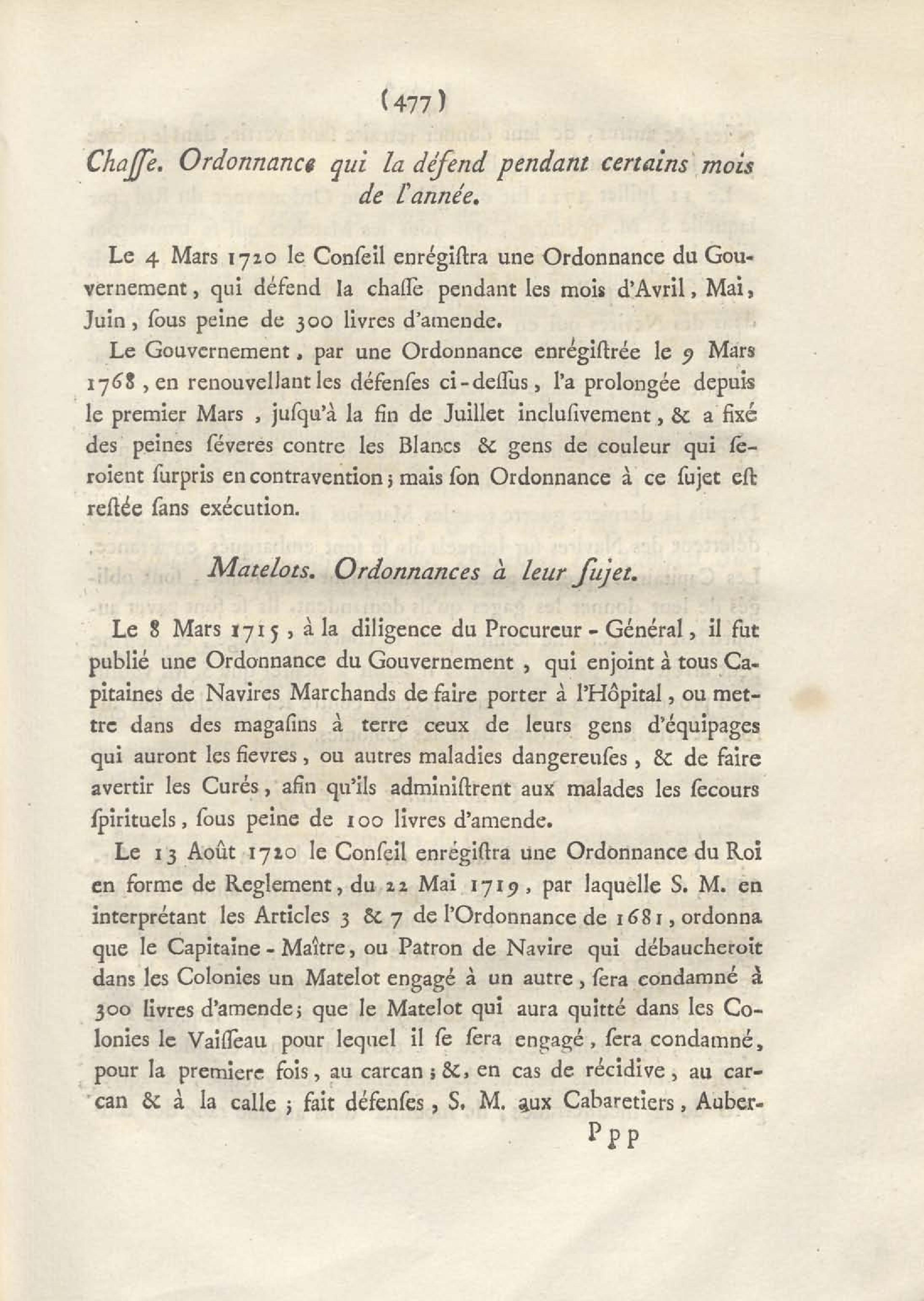 (477)

Chaſſe. Ordonnance qui la défend pendant certains mois de l'année.

Le 4 Mars 1720 le Conſeil enrégiſtra une Ordonnance du Gouvernement, qui défend la chaſſe pendant les mois d'Avril, Mai, Juin, ſous peine de 300 livres d'amende.

Le Gouvernement, par une Ordonnance enrégiſtrée le 9 Mars 1768, en renouvellant les défenſes ci-deſſus, l'a prolongée depuis le premier Mars, juſqu'à la fin de Juillet incluſivement, & a fixé des peines ſéveres contre les Blancs & gens de couleur qui ſeroient ſurpris en contravention; mais ſon Ordonnance à ce ſujet eſt reſtée ſans exécution.

Matelots. Ordonnances à leur ſujet.

Le 8 Mars 1715, à la diligence du Procureur-Général, il fut publié une Ordonnance du Gouvernement, qui enjoint à tous Capitaines de Navires Marchands de faire porter à l'Hôpital, ou mettre dans des magaſins à terre ceux de leurs gens d'équipages qui auront les fievres, ou autres maladies dangereuſes, & de faire avertir les Curés, afin qu'ils adminiſtrent aux malades les ſecours ſpirituels, ſous peine de 100 livres d'amende.

Le 13 Août 1720 le Conſeil enrégiſtra une Ordonnance du Roi en forme de Reglement, du 22 Mai 1719, par laquelle S. M. en interprétant les Articles 3 & 7 de l'Ordonnance de 1681, ordonna que le Capitaine-Maître, ou Patron de Navire qui débaucheroit dans les Colonies un Matelot engagé à un autre, ſera condamné à 300 livres d'amende; que le Matelot qui aura quitté dans les Colonies le Vaiſſeau pour lequel il ſe ſera engagé, ſera condamné, pour la premiere fois, au carcan; &, en cas de récidive, au carcan & à la calle; fait défenſes, S. M. aux Cabaretiers, Auber-

Ppp